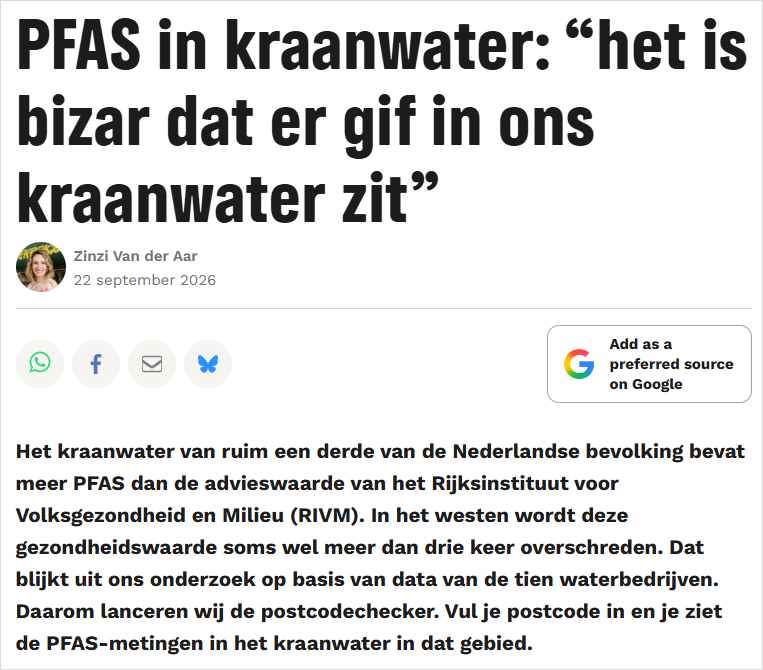 PFAS in kraanwater: “het is bizar dat er gif in ons kraanwater zit”

Zinzi Van der Aar
22 september 2026

Add as a preferred source on Google

Het kraanwater van ruim een derde van de Nederlandse bevolking bevat meer PFAS dan de advieswaarde van het Rijksinstituut voor Volksgezondheid en Milieu (RIVM). In het westen wordt deze gezondheidswaarde soms wel meer dan drie keer overschreden. Dat blijkt uit ons onderzoek op basis van data van de tien waterbedrijven. Daarom lanceren wij de postcodechecker. Vul je postcode in en je ziet de PFAS-metingen in het kraanwater in dat gebied.